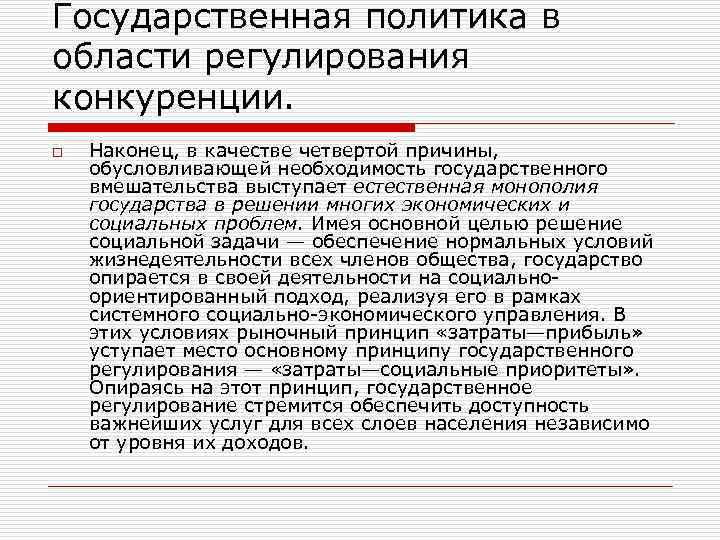 Государственная политика в области регулирования конкуренции.

Наконец, в качестве четвертой причины, обусловливающей необходимость государственного вмешательства выступает естественная монополия государства в решении многих экономических и социальных проблем. Имея основной целью решение социальной задачи — обеспечение нормальных условий жизнедеятельности всех членов общества, государство опирается в своей деятельности на социально-ориентированный подход, реализуя его в рамках системного социально-экономического управления. В этих условиях рыночный принцип «затраты—прибыль» уступает место основному принципу государственного регулирования — «затраты—социальные приоритеты». Опираясь на этот принцип, государственное регулирование стремится обеспечить доступность важнейших услуг для всех слоев населения независимо от уровня их доходов.